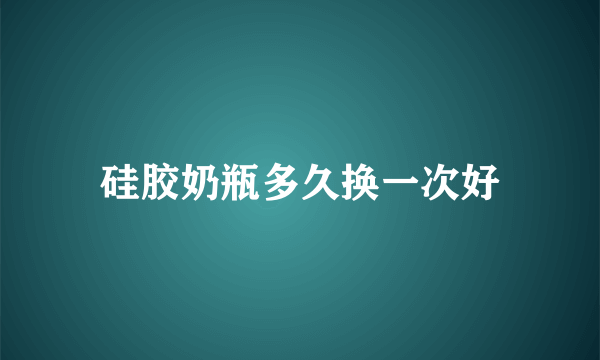 硅胶奶瓶多久换一次好